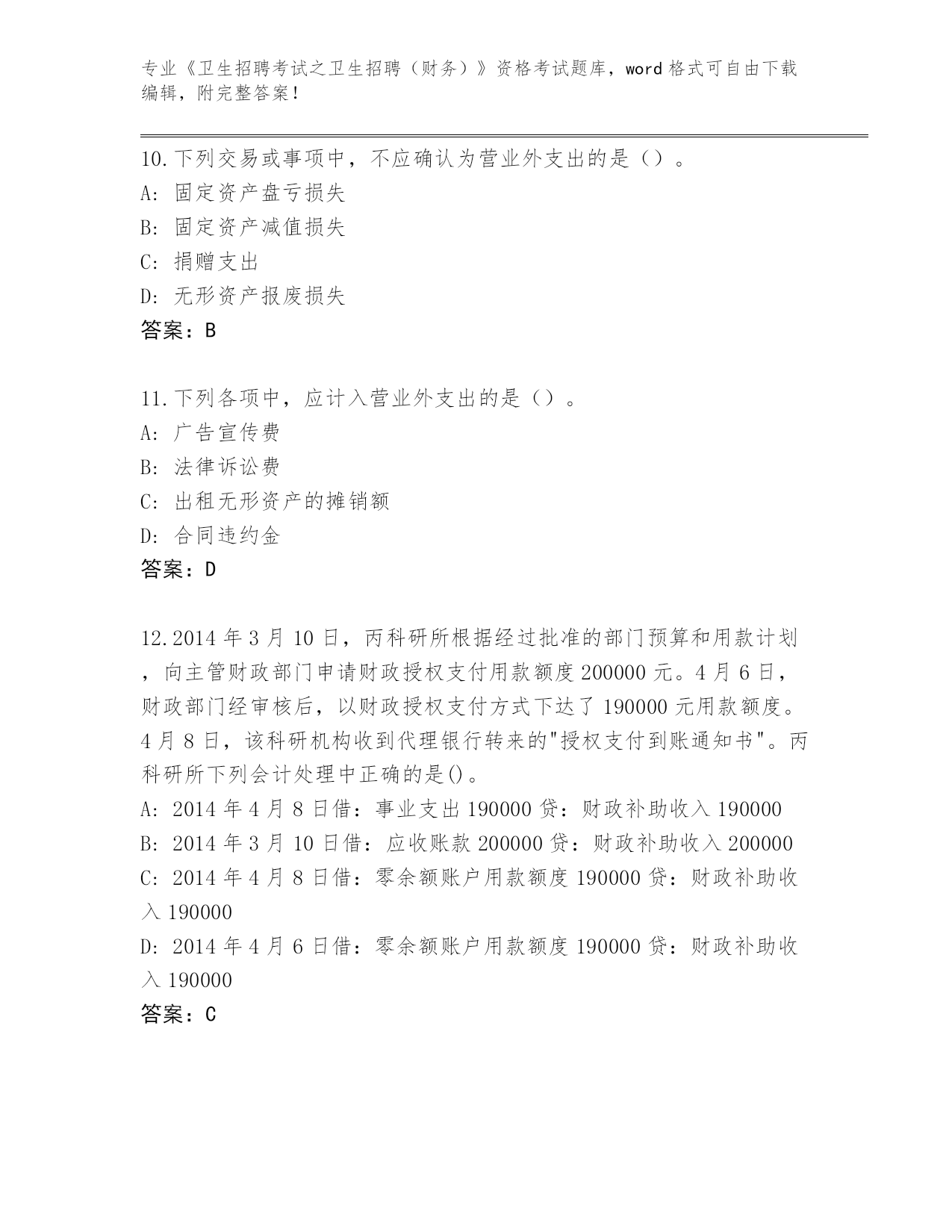 专业《卫生招聘考试之卫生招聘（财务）》资格考试题库，word 格式可自由下载编辑，附完整答案！

10.下列交易或事项中，不应确认为营业外支出的是（）。
A: 固定资产盘亏损失
B: 固定资产减值损失
C: 捐赠支出
D: 无形资产报废损失
答案：B

11.下列各项中，应计入营业外支出的是（）。
A: 广告宣传费
B: 法律诉讼费
C: 出租无形资产的摊销额
D: 合同违约金
答案：D

12.2014 年 3 月 10 日，丙科研所根据经过批准的部门预算和用款计划，向主管财政部门申请财政授权支付用款额度 200000 元。4 月 6 日，财政部门经审核后，以财政授权支付方式下达了 190000 元用款额度。4 月 8 日，该科研机构收到代理银行转来的"授权支付到账通知书"。丙科研所下列会计处理中正确的是()。
A: 2014 年 4 月 8 日借：事业支出 190000 贷：财政补助收入 190000
B: 2014 年 3 月 10 日借：应收账款 200000 贷：财政补助收入 200000
C: 2014 年 4 月 8 日借：零余额账户用款额度 190000 贷：财政补助收入 190000
D: 2014 年 4 月 6 日借：零余额账户用款额度 190000 贷：财政补助收入 190000
答案：C